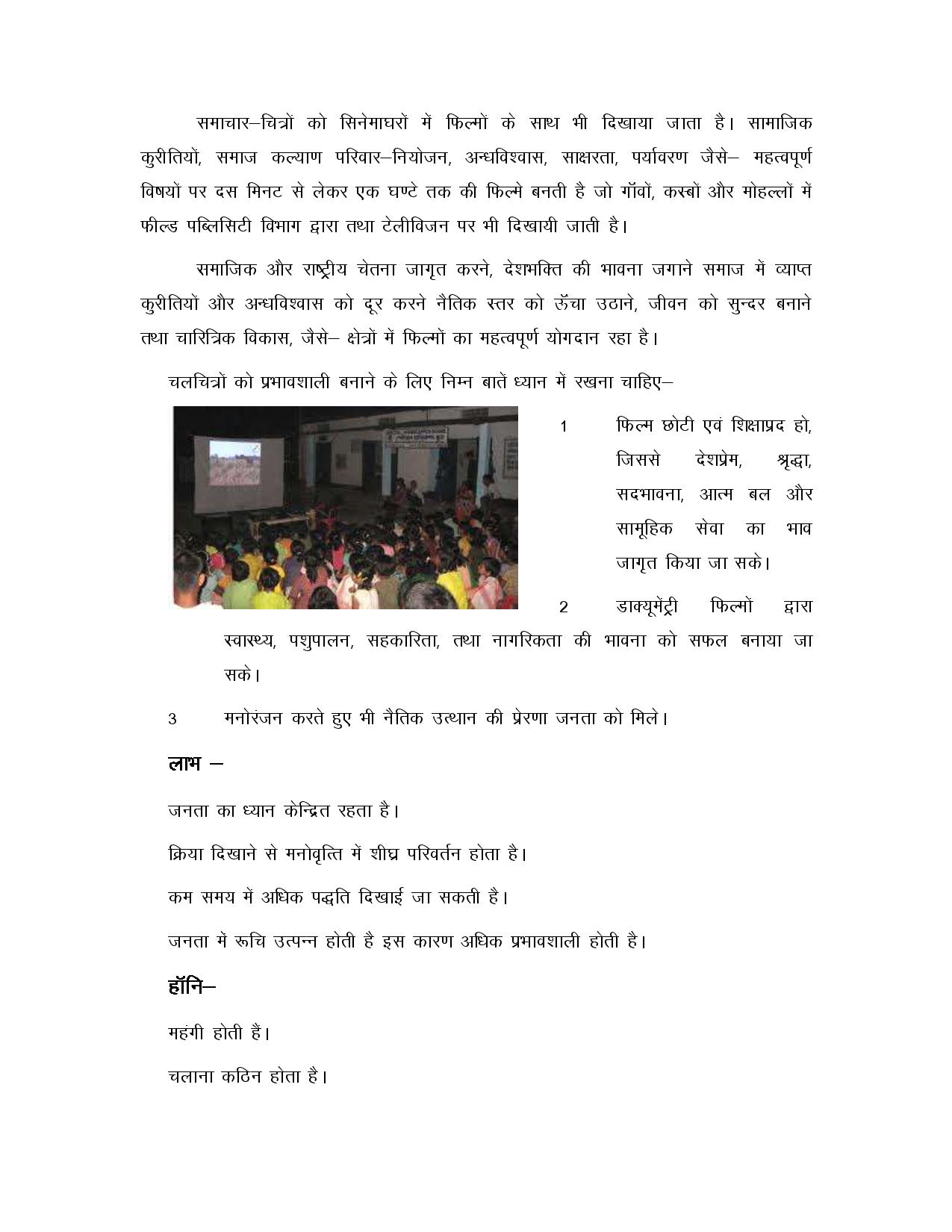 समाचार–चित्रों को सिनेमाघरों में फिल्मों के साथ भी दिखाया जाता है। सामाजिक कुरीतियों, समाज कल्याण परिवार–नियोजन, अन्धविश्वास, साक्षरता, पर्यावरण जैसे– महत्वपूर्ण विषयों पर दस मिनट से लेकर एक घण्टे तक की फिल्मे बनती है जो गॉवों, कस्बों और मोहल्लों में फील्ड पब्लिसिटी विभाग द्वारा तथा टेलीविजन पर भी दिखायी जाती है।

समाजिक और राष्ट्रीय चेतना जागृत करने, देशभक्ति की भावना जगाने समाज में व्याप्त कुरीतियों और अन्धविश्वास को दूर करने नैतिक स्तर को ऊँचा उठाने, जीवन को सुन्दर बनाने तथा चारित्रिक विकास, जैसे– क्षेत्रों में फिल्मों का महत्वपूर्ण योगदान रहा है।

चलचित्रों को प्रभावशाली बनाने के लिए निम्न बातें ध्यान में रखना चाहिए–

1 फिल्म छोटी एवं शिक्षाप्रद हो, जिससे देशप्रेम, श्रृद्धा, सदभावना, आत्म बल और सामूहिक सेवा का भाव जागृत किया जा सके।

2 डाक्यूमेंट्री फिल्मों द्वारा स्वास्थ्य, पशुपालन, सहकारिता, तथा नागरिकता की भावना को सफल बनाया जा सके।

3 मनोरंजन करते हुए भी नैतिक उत्थान की प्रेरणा जनता को मिले।

लाभ –

जनता का ध्यान केन्द्रित रहता है।

क्रिया दिखाने से मनोवृत्ति में शीघ्र परिवर्तन होता है।

कम समय में अधिक पद्धति दिखाई जा सकती है।

जनता में रूचि उत्पन्न होती है इस कारण अधिक प्रभावशाली होती है।

हॉनि–

महंगी होती हैं।

चलाना कठिन होता है।